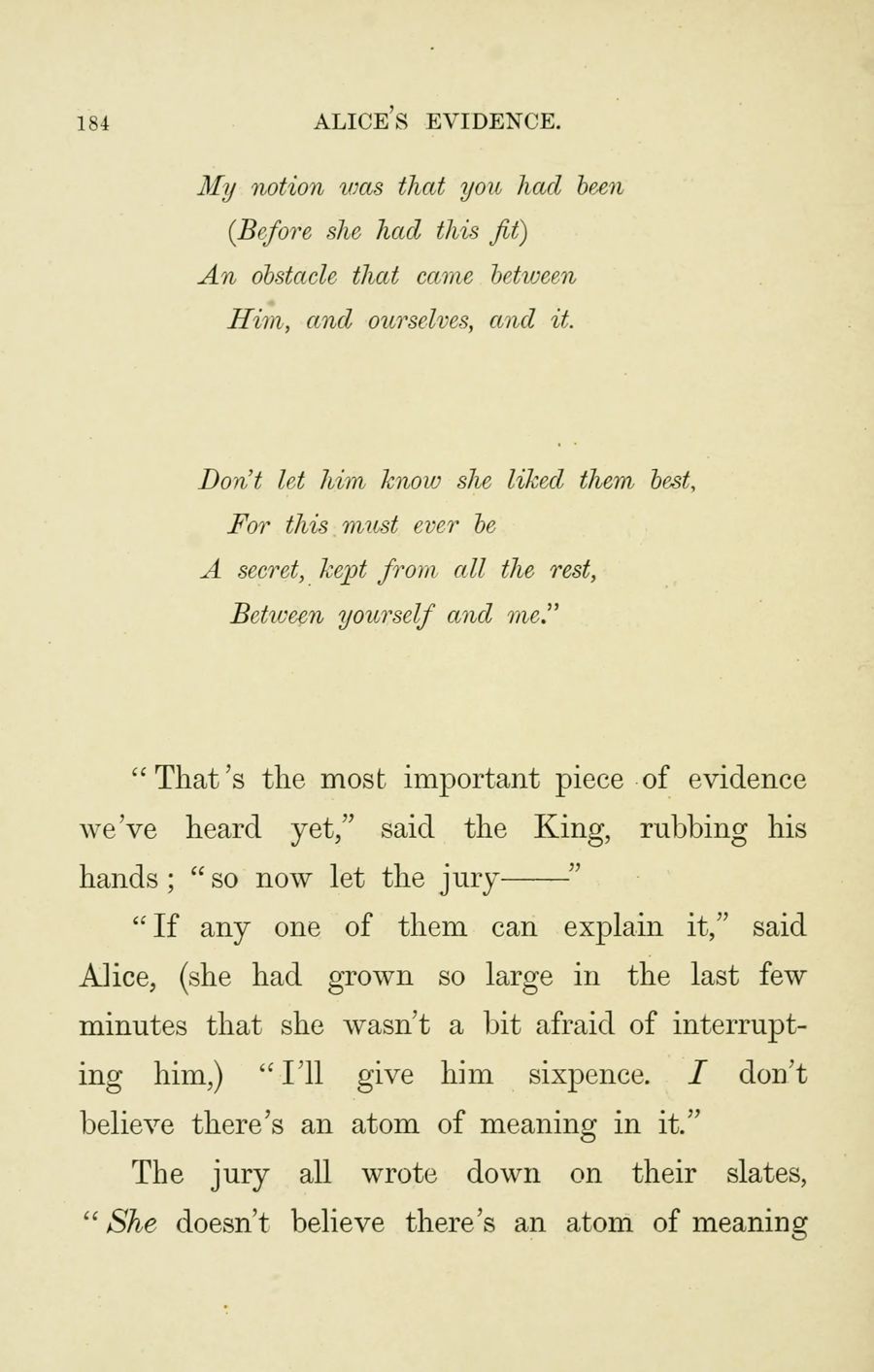 184 ALICE'S EVIDENCE.

My notion was that you had been
(Before she had this fit)
An obstacle that came between
Him, and ourselves, and it.

Don't let him know she liked them best,
For this must ever be
A secret, kept from all the rest,
Between yourself and me."

"That's the most important piece of evidence we've heard yet," said the King, rubbing his hands; "so now let the jury——"

"If any one of them can explain it," said Alice, (she had grown so large in the last few minutes that she wasn't a bit afraid of interrupting him,) "I'll give him sixpence. I don't believe there's an atom of meaning in it."

The jury all wrote down on their slates, "She doesn't believe there's an atom of meaning